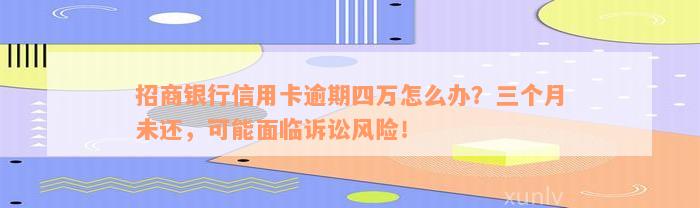 招商银行信用卡逾期四万怎么办？三个月未还，可能面临诉讼风险！

xunlv